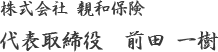 株式会社 親和保険

代表取締役　前田 一樹